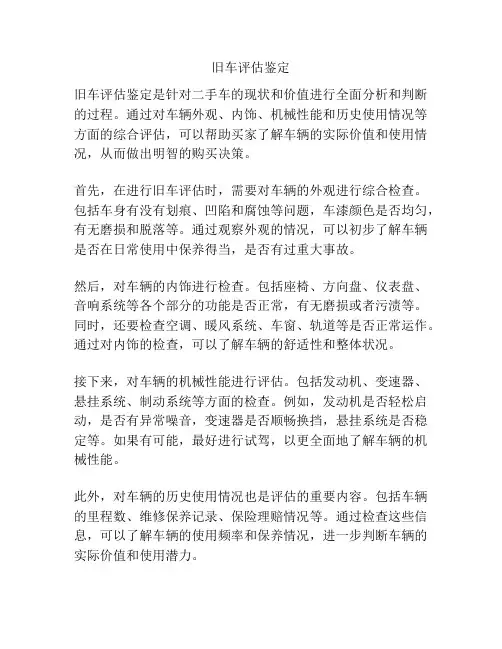 旧车评估鉴定

旧车评估鉴定是针对二手车的现状和价值进行全面分析和判断的过程。通过对车辆外观、内饰、机械性能和历史使用情况等方面的综合评估，可以帮助买家了解车辆的实际价值和使用情况，从而做出明智的购买决策。

首先，在进行旧车评估时，需要对车辆的外观进行综合检查。包括车身有没有划痕、凹陷和腐蚀等问题，车漆颜色是否均匀，有无磨损和脱落等。通过观察外观的情况，可以初步了解车辆是否在日常使用中保养得当，是否有过重大事故。

然后，对车辆的内饰进行检查。包括座椅、方向盘、仪表盘、音响系统等各个部分的功能是否正常，有无磨损或者污渍等。同时，还要检查空调、暖风系统、车窗、轨道等是否正常运作。通过对内饰的检查，可以了解车辆的舒适性和整体状况。

接下来，对车辆的机械性能进行评估。包括发动机、变速器、悬挂系统、制动系统等方面的检查。例如，发动机是否轻松启动，是否有异常噪音，变速器是否顺畅换挡，悬挂系统是否稳定等。如果有可能，最好进行试驾，以更全面地了解车辆的机械性能。

此外，对车辆的历史使用情况也是评估的重要内容。包括车辆的里程数、维修保养记录、保险理赔情况等。通过检查这些信息，可以了解车辆的使用频率和保养情况，进一步判断车辆的实际价值和使用潜力。